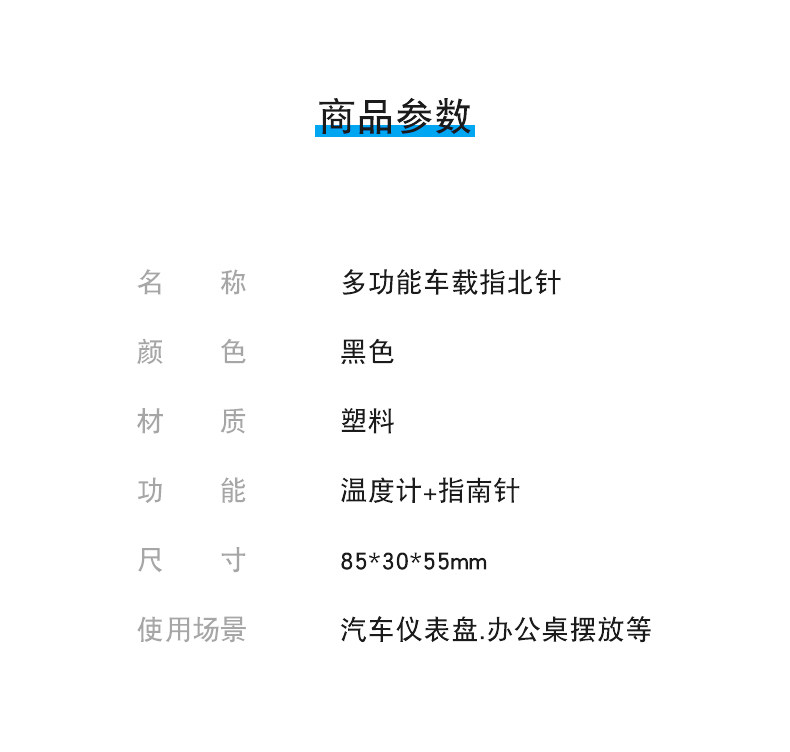 商品参数

名 称 多功能车载指北针

颜 色 黑色

材 质 塑料

功 能 温度计+指南针

尺 寸 85*30*55mm

使用场景 汽车仪表盘.办公桌摆放等